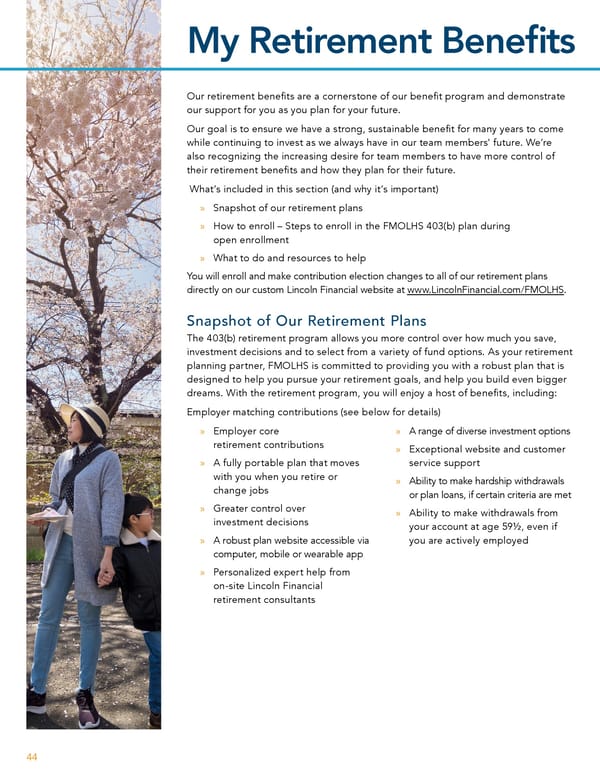 My Retirement Benefits

Our retirement benefits are a cornerstone of our benefit program and demonstrate our support for you as you plan for your future.

Our goal is to ensure we have a strong, sustainable benefit for many years to come while continuing to invest as we always have in our team members' future. We're also recognizing the increasing desire for team members to have more control of their retirement benefits and how they plan for their future.

What's included in this section (and why it's important)

» Snapshot of our retirement plans

» How to enroll – Steps to enroll in the FMOLHS 403(b) plan during open enrollment

» What to do and resources to help

You will enroll and make contribution election changes to all of our retirement plans directly on our custom Lincoln Financial website at www.LincolnFinancial.com/FMOLHS.

Snapshot of Our Retirement Plans

The 403(b) retirement program allows you more control over how much you save, investment decisions and to select from a variety of fund options. As your retirement planning partner, FMOLHS is committed to providing you with a robust plan that is designed to help you pursue your retirement goals, and help you build even bigger dreams. With the retirement program, you will enjoy a host of benefits, including:

Employer matching contributions (see below for details)

» Employer core retirement contributions

» A fully portable plan that moves with you when you retire or change jobs

» Greater control over investment decisions

» A robust plan website accessible via computer, mobile or wearable app

» Personalized expert help from on-site Lincoln Financial retirement consultants

» A range of diverse investment options

» Exceptional website and customer service support

» Ability to make hardship withdrawals or plan loans, if certain criteria are met

» Ability to make withdrawals from your account at age 59½, even if you are actively employed

44